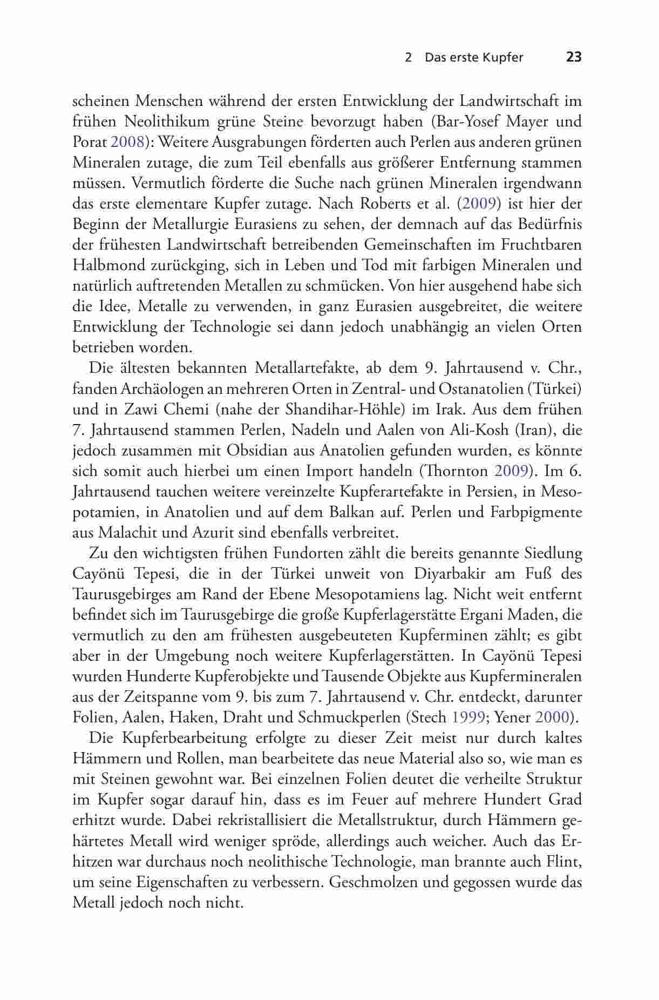 2 Das erste Kupfer 23

scheinen Menschen während der ersten Entwicklung der Landwirtschaft im frühen Neolithikum grüne Steine bevorzugt haben (Bar-Yosef Mayer und Porat 2008): Weitere Ausgrabungen förderten auch Perlen aus anderen grünen Mineralen zutage, die zum Teil ebenfalls aus größerer Entfernung stammen müssen. Vermutlich förderte die Suche nach grünen Mineralen irgendwann das erste elementare Kupfer zutage. Nach Roberts et al. (2009) ist hier der Beginn der Metallurgie Eurasiens zu sehen, der demnach auf das Bedürfnis der frühesten Landwirtschaft betreibenden Gemeinschaften im Fruchtbaren Halbmond zurückging, sich in Leben und Tod mit farbigen Mineralen und natürlich auftretenden Metallen zu schmücken. Von hier ausgehend habe sich die Idee, Metalle zu verwenden, in ganz Eurasien ausgebreitet, die weitere Entwicklung der Technologie sei dann jedoch unabhängig an vielen Orten betrieben worden.

Die ältesten bekannten Metallartefakte, ab dem 9. Jahrtausend v. Chr., fanden Archäologen an mehreren Orten in Zentral- und Ostanatolien (Türkei) und in Zawi Chemi (nahe der Shandihar-Höhle) im Irak. Aus dem frühen 7. Jahrtausend stammen Perlen, Nadeln und Aalen von Ali-Kosh (Iran), die jedoch zusammen mit Obsidian aus Anatolien gefunden wurden, es könnte sich somit auch hierbei um einen Import handeln (Thornton 2009). Im 6. Jahrtausend tauchen weitere vereinzelte Kupferartefakte in Persien, in Mesopotamien, in Anatolien und auf dem Balkan auf. Perlen und Farbpigmente aus Malachit und Azurit sind ebenfalls verbreitet.

Zu den wichtigsten frühen Fundorten zählt die bereits genannte Siedlung Cayönü Tepesi, die in der Türkei unweit von Diyarbakir am Fuß des Taurusgebirges am Rand der Ebene Mesopotamiens lag. Nicht weit entfernt befindet sich im Taurusgebirge die große Kupferlagerstätte Ergani Maden, die vermutlich zu den am frühesten ausgebeuteten Kupferminen zählt; es gibt aber in der Umgebung noch weitere Kupferlagerstätten. In Cayönü Tepesi wurden Hunderte Kupferobjekte und Tausende Objekte aus Kupfermineralen aus der Zeitspanne vom 9. bis zum 7. Jahrtausend v. Chr. entdeckt, darunter Folien, Aalen, Haken, Draht und Schmuckperlen (Stech 1999; Yener 2000).

Die Kupferbearbeitung erfolgte zu dieser Zeit meist nur durch kaltes Hämmern und Rollen, man bearbeitete das neue Material also so, wie man es mit Steinen gewohnt war. Bei einzelnen Folien deutet die verheilte Struktur im Kupfer sogar darauf hin, dass es im Feuer auf mehrere Hundert Grad erhitzt wurde. Dabei rekristallisiert die Metallstruktur, durch Hämmern gehärtetes Metall wird weniger spröde, allerdings auch weicher. Auch das Erhitzen war durchaus noch neolithische Technologie, man brannte auch Flint, um seine Eigenschaften zu verbessern. Geschmolzen und gegossen wurde das Metall jedoch noch nicht.